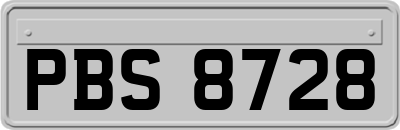 PBS 8728